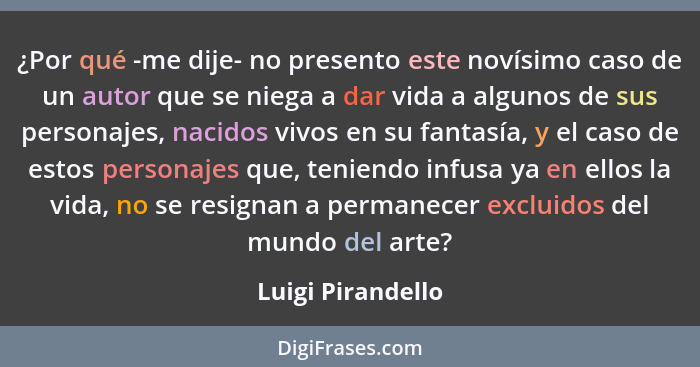 ¿Por qué -me dije- no presento este novísimo caso de un autor que se niega a dar vida a algunos de sus personajes, nacidos vivos en su fantasía, y el caso de estos personajes que, teniendo infusa ya en ellos la vida, no se resignan a permanecer excluidos del mundo del arte?

Luigi Pirandello

DigiFrases.com